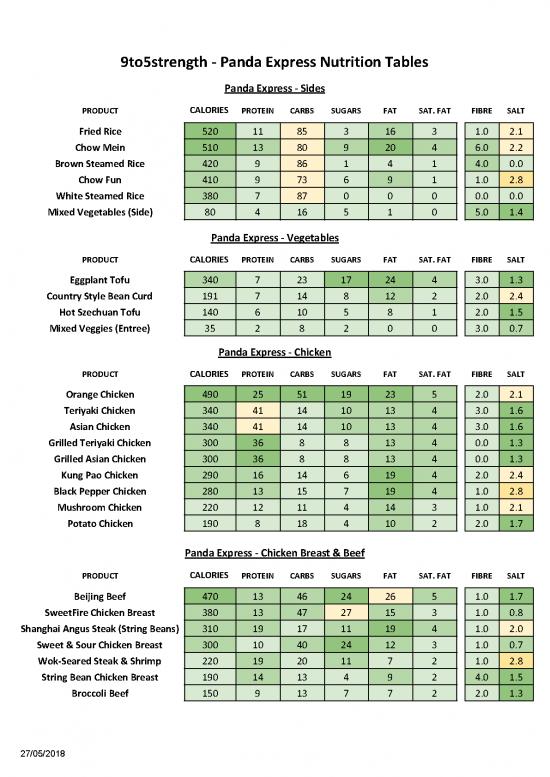 9to5strength - Panda Express Nutrition Tables

Panda Express - Sides

| PRODUCT | CALORIES | PROTEIN | CARBS | SUGARS | FAT | SAT. FAT | FIBRE | SALT |
|---|---|---|---|---|---|---|---|---|
| Fried Rice | 520 | 11 | 85 | 3 | 16 | 3 | 1.0 | 2.1 |
| Chow Mein | 510 | 13 | 80 | 9 | 20 | 4 | 6.0 | 2.2 |
| Brown Steamed Rice | 420 | 9 | 86 | 1 | 4 | 1 | 4.0 | 0.0 |
| Chow Fun | 410 | 9 | 73 | 6 | 9 | 1 | 1.0 | 2.8 |
| White Steamed Rice | 380 | 7 | 87 | 0 | 0 | 0 | 0.0 | 0.0 |
| Mixed Vegetables (Side) | 80 | 4 | 16 | 5 | 1 | 0 | 5.0 | 1.4 |

Panda Express - Vegetables

| PRODUCT | CALORIES | PROTEIN | CARBS | SUGARS | FAT | SAT. FAT | FIBRE | SALT |
|---|---|---|---|---|---|---|---|---|
| Eggplant Tofu | 340 | 7 | 23 | 17 | 24 | 4 | 3.0 | 1.3 |
| Country Style Bean Curd | 191 | 7 | 14 | 8 | 12 | 2 | 2.0 | 2.4 |
| Hot Szechuan Tofu | 140 | 6 | 10 | 5 | 8 | 1 | 2.0 | 1.5 |
| Mixed Veggies (Entree) | 35 | 2 | 8 | 2 | 0 | 0 | 3.0 | 0.7 |

Panda Express - Chicken

| PRODUCT | CALORIES | PROTEIN | CARBS | SUGARS | FAT | SAT. FAT | FIBRE | SALT |
|---|---|---|---|---|---|---|---|---|
| Orange Chicken | 490 | 25 | 51 | 19 | 23 | 5 | 2.0 | 2.1 |
| Teriyaki Chicken | 340 | 41 | 14 | 10 | 13 | 4 | 3.0 | 1.6 |
| Asian Chicken | 340 | 41 | 14 | 10 | 13 | 4 | 3.0 | 1.6 |
| Grilled Teriyaki Chicken | 300 | 36 | 8 | 8 | 13 | 4 | 0.0 | 1.3 |
| Grilled Asian Chicken | 300 | 36 | 8 | 8 | 13 | 4 | 0.0 | 1.3 |
| Kung Pao Chicken | 290 | 16 | 14 | 6 | 19 | 4 | 2.0 | 2.4 |
| Black Pepper Chicken | 280 | 13 | 15 | 7 | 19 | 4 | 1.0 | 2.8 |
| Mushroom Chicken | 220 | 12 | 11 | 4 | 14 | 3 | 1.0 | 2.1 |
| Potato Chicken | 190 | 8 | 18 | 4 | 10 | 2 | 2.0 | 1.7 |

Panda Express - Chicken Breast & Beef

| PRODUCT | CALORIES | PROTEIN | CARBS | SUGARS | FAT | SAT. FAT | FIBRE | SALT |
|---|---|---|---|---|---|---|---|---|
| Beijing Beef | 470 | 13 | 46 | 24 | 26 | 5 | 1.0 | 1.7 |
| SweetFire Chicken Breast | 380 | 13 | 47 | 27 | 15 | 3 | 1.0 | 0.8 |
| Shanghai Angus Steak (String Beans) | 310 | 19 | 17 | 11 | 19 | 4 | 1.0 | 2.0 |
| Sweet & Sour Chicken Breast | 300 | 10 | 40 | 24 | 12 | 3 | 1.0 | 0.7 |
| Wok-Seared Steak & Shrimp | 220 | 19 | 20 | 11 | 7 | 2 | 1.0 | 2.8 |
| String Bean Chicken Breast | 190 | 14 | 13 | 4 | 9 | 2 | 4.0 | 1.5 |
| Broccoli Beef | 150 | 9 | 13 | 7 | 7 | 2 | 2.0 | 1.3 |

27/05/2018